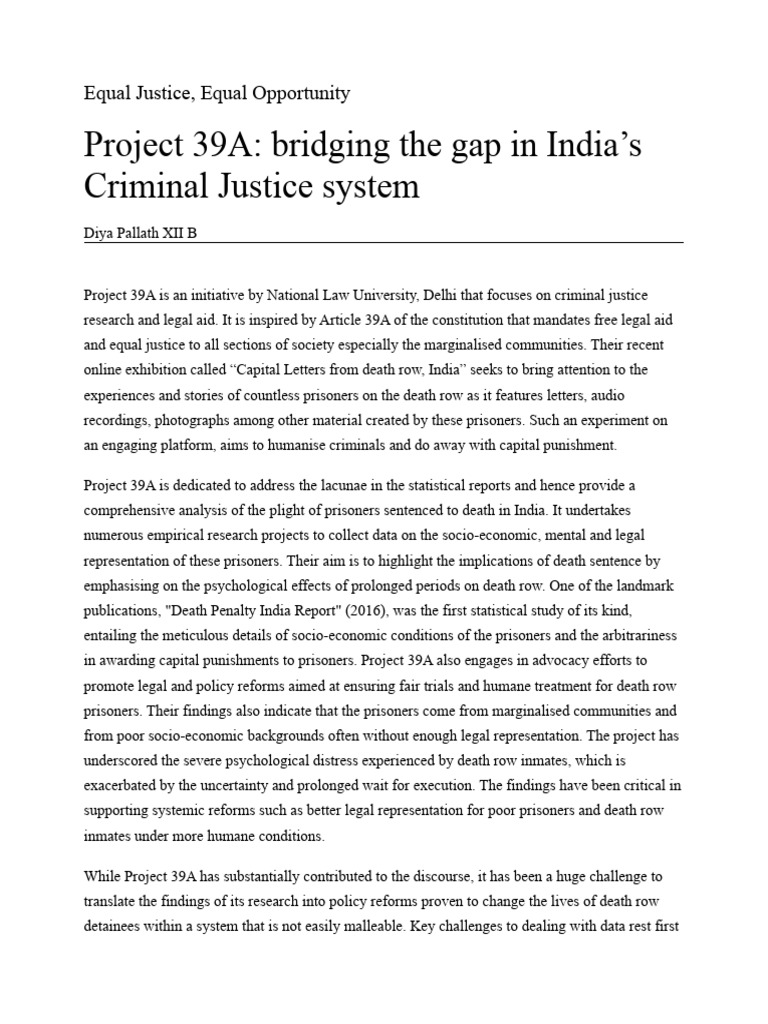 Equal Justice, Equal Opportunity

Project 39A: bridging the gap in India's Criminal Justice system

Diya Pallath XII B

Project 39A is an initiative by National Law University, Delhi that focuses on criminal justice research and legal aid. It is inspired by Article 39A of the constitution that mandates free legal aid and equal justice to all sections of society especially the marginalised communities. Their recent online exhibition called "Capital Letters from death row, India" seeks to bring attention to the experiences and stories of countless prisoners on the death row as it features letters, audio recordings, photographs among other material created by these prisoners. Such an experiment on an engaging platform, aims to humanise criminals and do away with capital punishment.

Project 39A is dedicated to address the lacunae in the statistical reports and hence provide a comprehensive analysis of the plight of prisoners sentenced to death in India. It undertakes numerous empirical research projects to collect data on the socio-economic, mental and legal representation of these prisoners. Their aim is to highlight the implications of death sentence by emphasising on the psychological effects of prolonged periods on death row. One of the landmark publications, "Death Penalty India Report" (2016), was the first statistical study of its kind, entailing the meticulous details of socio-economic conditions of the prisoners and the arbitrariness in awarding capital punishments to prisoners. Project 39A also engages in advocacy efforts to promote legal and policy reforms aimed at ensuring fair trials and humane treatment for death row prisoners. Their findings also indicate that the prisoners come from marginalised communities and from poor socio-economic backgrounds often without enough legal representation. The project has underscored the severe psychological distress experienced by death row inmates, which is exacerbated by the uncertainty and prolonged wait for execution. The findings have been critical in supporting systemic reforms such as better legal representation for poor prisoners and death row inmates under more humane conditions.

While Project 39A has substantially contributed to the discourse, it has been a huge challenge to translate the findings of its research into policy reforms proven to change the lives of death row detainees within a system that is not easily malleable. Key challenges to dealing with data rest first